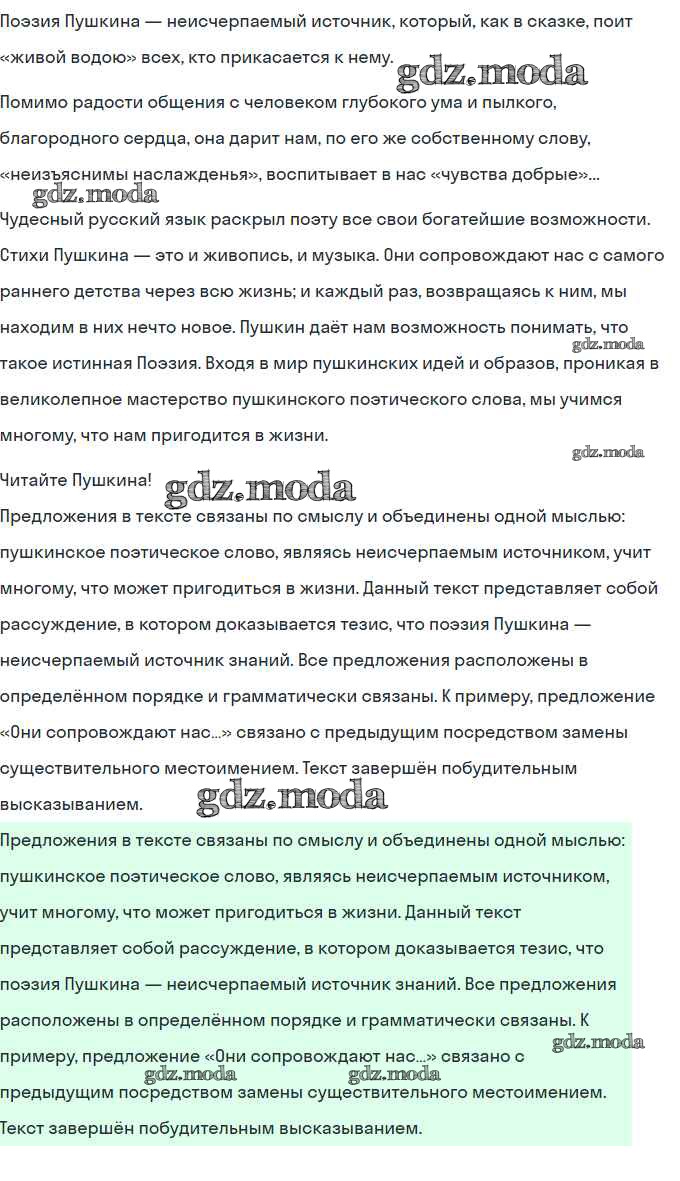 Поэзия Пушкина — неисчерпаемый источник, который, как в сказке, поит «живой водою» всех, кто прикасается к нему.

gdz.moda

Помимо радости общения с человеком глубокого ума и пылкого, благородного сердца, она дарит нам, по его же собственному слову, «неизъяснимы наслажденья», воспитывает в нас «чувства добрые»...

gdz.moda

Чудесный русский язык раскрыл поэту все свои богатейшие возможности. Стихи Пушкина — это и живопись, и музыка. Они сопровождают нас с самого раннего детства через всю жизнь; и каждый раз, возвращаясь к ним, мы находим в них нечто новое. Пушкин даёт нам возможность понимать, что такое истинная Поэзия. Входя в мир пушкинских идей и образов, проникая в великолепное мастерство пушкинского поэтического слова, мы учимся многому, что нам пригодится в жизни.

gdz.moda

gdz.moda

Читайте Пушкина!

gdz.moda

Предложения в тексте связаны по смыслу и объединены одной мыслью: пушкинское поэтическое слово, являясь неисчерпаемым источником, учит многому, что может пригодиться в жизни. Данный текст представляет собой рассуждение, в котором доказывается тезис, что поэзия Пушкина — неисчерпаемый источник знаний. Все предложения расположены в определённом порядке и грамматически связаны. К примеру, предложение «Они сопровождают нас...» связано с предыдущим посредством замены существительного местоимением. Текст завершён побудительным высказыванием.

gdz.moda

Предложения в тексте связаны по смыслу и объединены одной мыслью: пушкинское поэтическое слово, являясь неисчерпаемым источником, учит многому, что может пригодиться в жизни. Данный текст представляет собой рассуждение, в котором доказывается тезис, что поэзия Пушкина — неисчерпаемый источник знаний. Все предложения расположены в определённом порядке и грамматически связаны. К примеру, предложение «Они сопровождают нас...» связано с предыдущим посредством замены существительного местоимением. Текст завершён побудительным высказыванием.

gdz.moda

gdz.moda

gdz.moda